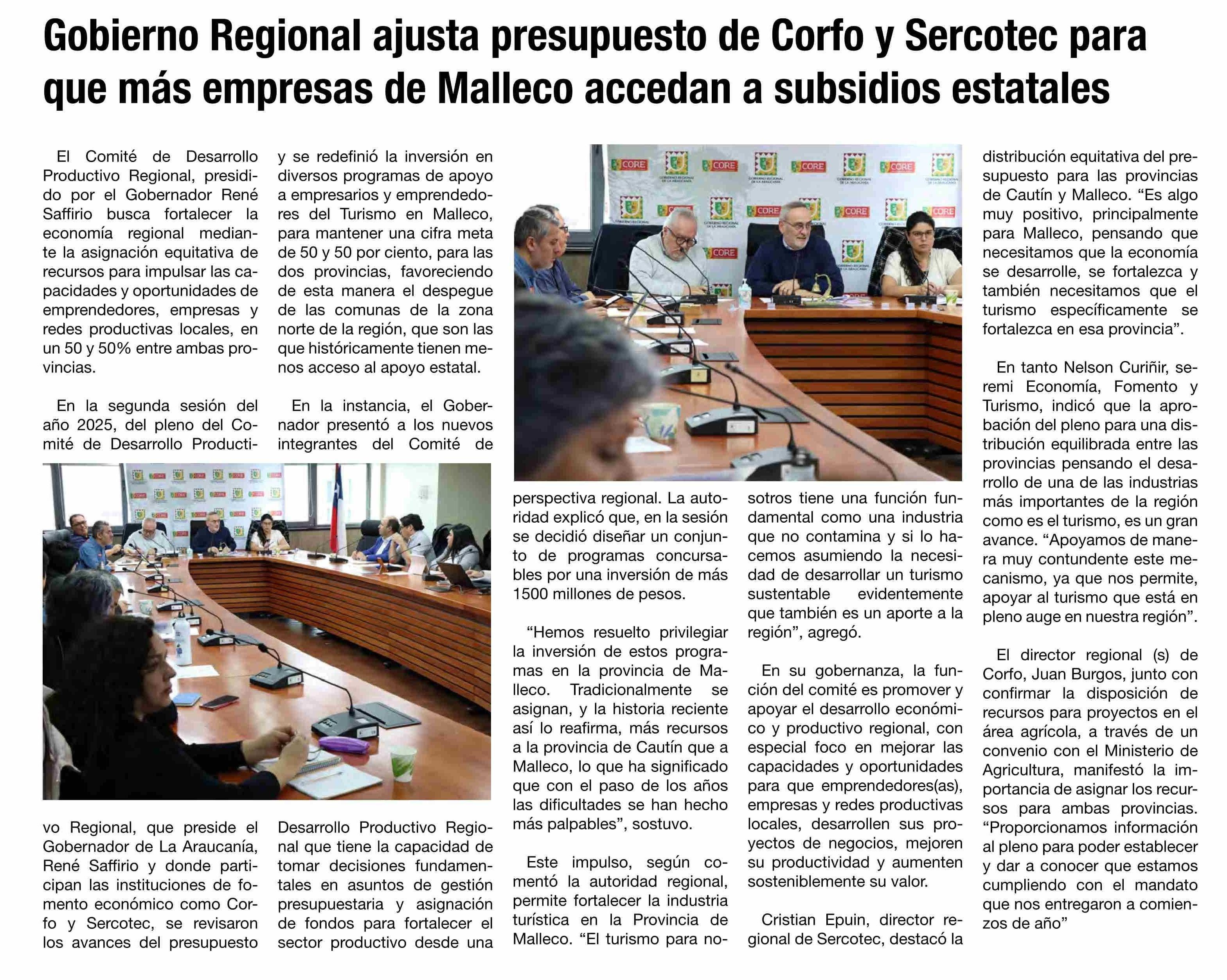 Gobierno Regional ajusta presupuesto de Corfo y Sercotec para que más empresas de Malleco accedan a subsidios estatales

El Comité de Desarrollo Productivo Regional, presidido por el Gobernador René Saffirio busca fortalecer la economía regional mediante la asignación equitativa de recursos para impulsar las capacidades y oportunidades de emprendedores, empresas y redes productivas locales, en un 50 y 50% entre ambas provincias.

En la segunda sesión del año 2025, del pleno del Comité de Desarrollo Productivo Regional, que preside el Gobernador de La Araucanía, René Saffirio y donde participan las instituciones de fomento económico como Corfo y Sercotec, se revisaron los avances del presupuesto y se redefinió la inversión en diversos programas de apoyo a empresarios y emprendedores del Turismo en Malleco, para mantener una cifra meta de 50 y 50 por ciento, para las dos provincias, favoreciendo de esta manera el despegue de las comunas de la zona norte de la región, que son las que históricamente tienen menos acceso al apoyo estatal.

En la instancia, el Gobernador presentó a los nuevos integrantes del Comité de Desarrollo Productivo Regional que tiene la capacidad de tomar decisiones fundamentales en asuntos de gestión presupuestaria y asignación de fondos para fortalecer el sector productivo desde una perspectiva regional. La autoridad explicó que, en la sesión se decidió diseñar un conjunto de programas concursables por una inversión de más 1500 millones de pesos.

“Hemos resuelto privilegiar la inversión de estos programas en la provincia de Malleco. Tradicionalmente se asignan, y la historia reciente así lo reafirma, más recursos a la provincia de Cautín que a Malleco, lo que ha significado que con el paso de los años las dificultades se han hecho más palpables”, sostuvo.

Este impulso, según comentó la autoridad regional, permite fortalecer la industria turística en la Provincia de Malleco. “El turismo para nosotros tiene una función fundamental como una industria que no contamina y si lo hacemos asumiendo la necesidad de desarrollar un turismo sustentable evidentemente que también es un aporte a la región”, agregó.

En su gobernanza, la función del comité es promover y apoyar el desarrollo económico y productivo regional, con especial foco en mejorar las capacidades y oportunidades para que emprendedores(as), empresas y redes productivas locales, desarrollen sus proyectos de negocios, mejoren su productividad y aumenten sosteniblemente su valor.

Cristian Epuin, director regional de Sercotec, destacó la distribución equitativa del presupuesto para las provincias de Cautín y Malleco. “Es algo muy positivo, principalmente para Malleco, pensando que necesitamos que la economía se desarrolle, se fortalezca y también necesitamos que el turismo específicamente se fortalezca en esa provincia”.

En tanto Nelson Curiñir, seremi Economía, Fomento y Turismo, indicó que la aprobación del pleno para una distribución equilibrada entre las provincias pensando el desarrollo de una de las industrias más importantes de la región como es el turismo, es un gran avance. “Apoyamos de manera muy contundente este mecanismo, ya que nos permite, apoyar al turismo que está en pleno auge en nuestra región”.

El director regional (s) de Corfo, Juan Burgos, junto con confirmar la disposición de recursos para proyectos en el área agrícola, a través de un convenio con el Ministerio de Agricultura, manifestó la importancia de asignar los recursos para ambas provincias. “Proporcionamos información al pleno para poder establecer y dar a conocer que estamos cumpliendo con el mandato que nos entregaron a comienzos de año”